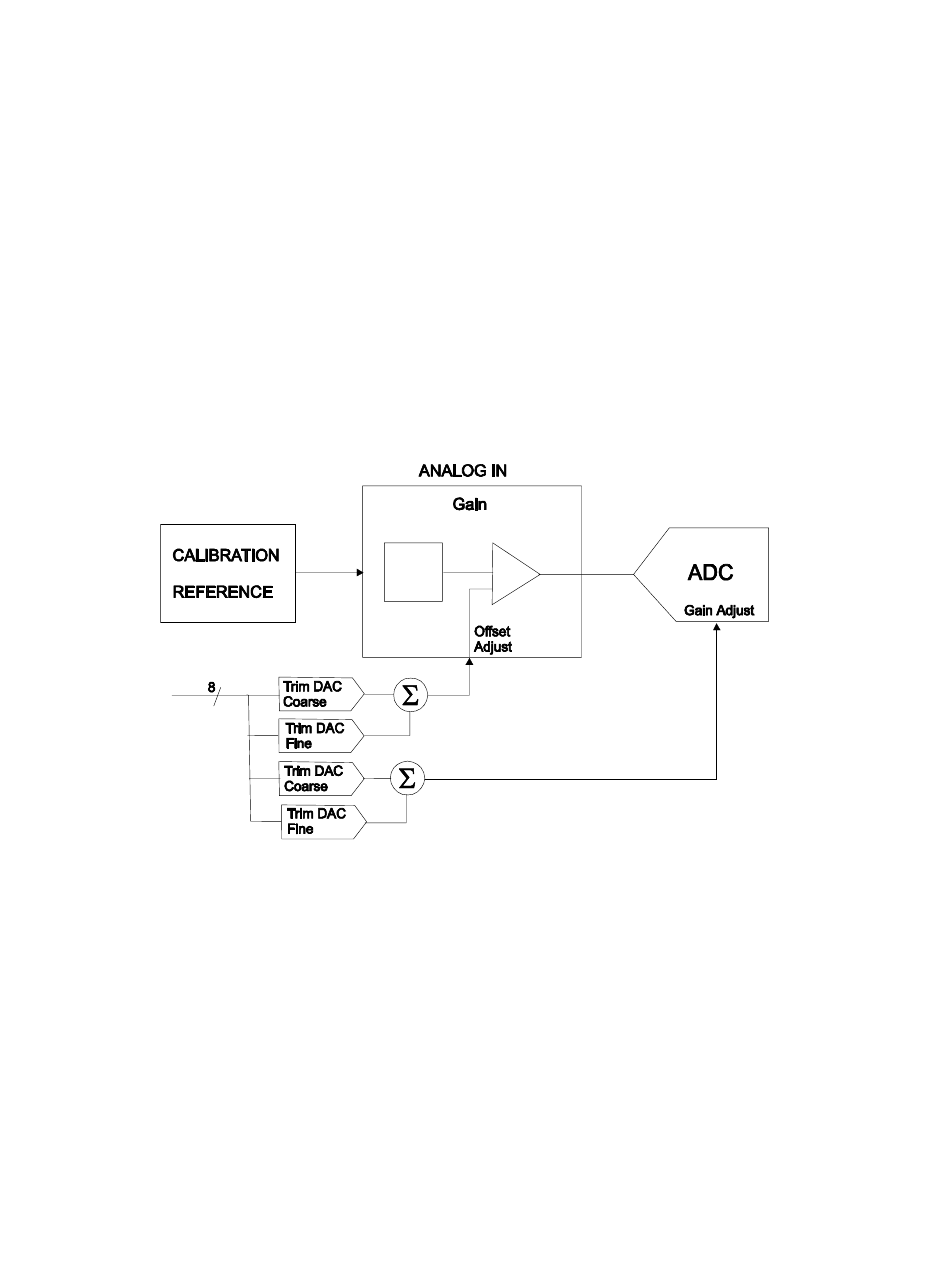 ANALOG IN

Gain

CALIBRATION REFERENCE

ADC

Gain Adjust

Offset Adjust

8

Trim DAC Coarse

$\Sigma$

Trim DAC Fine

Trim DAC Coarse

$\Sigma$

Trim DAC Fine